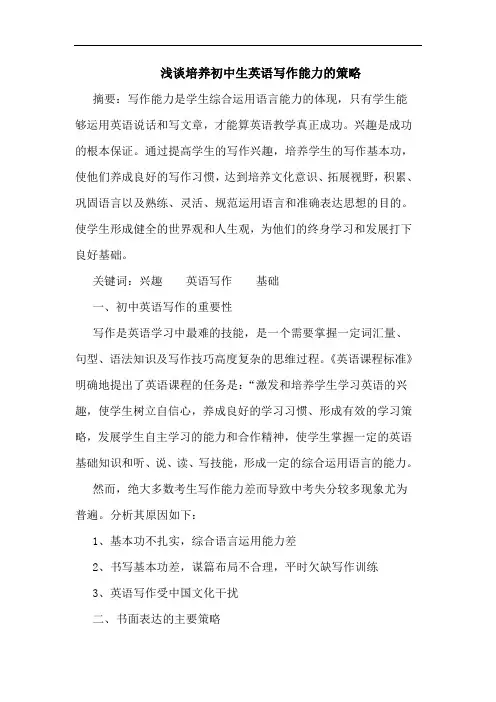 浅谈培养初中生英语写作能力的策略

摘要：写作能力是学生综合运用语言能力的体现，只有学生能够运用英语说话和写文章，才能算英语教学真正成功。兴趣是成功的根本保证。通过提高学生的写作兴趣，培养学生的写作基本功，使他们养成良好的写作习惯，达到培养文化意识、拓展视野，积累、巩固语言以及熟练、灵活、规范运用语言和准确表达思想的目的。使学生形成健全的世界观和人生观，为他们的终身学习和发展打下良好基础。

关键词：兴趣　　英语写作　　基础

一、初中英语写作的重要性

写作是英语学习中最难的技能，是一个需要掌握一定词汇量、句型、语法知识及写作技巧高度复杂的思维过程。《英语课程标准》明确地提出了英语课程的任务是：“激发和培养学生学习英语的兴趣，使学生树立自信心，养成良好的学习习惯、形成有效的学习策略，发展学生自主学习的能力和合作精神，使学生掌握一定的英语基础知识和听、说、读、写技能，形成一定的综合运用语言的能力。

然而，绝大多数考生写作能力差而导致中考失分较多现象尤为普遍。分析其原因如下：

1、基本功不扎实，综合语言运用能力差

2、书写基本功差，谋篇布局不合理，平时欠缺写作训练

3、英语写作受中国文化干扰

二、书面表达的主要策略